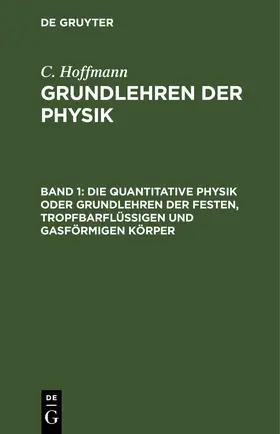 DE GRUYTER

C. Hoffmann
GRUNDLEHREN DER PHYSIK

BAND 1: DIE QUANTITATIVE PHYSIK ODER GRUNDLEHREN DER FESTEN, TROPFBARFLÜSSIGEN UND GASFÖRMIGEN KÖRPER

DE
G